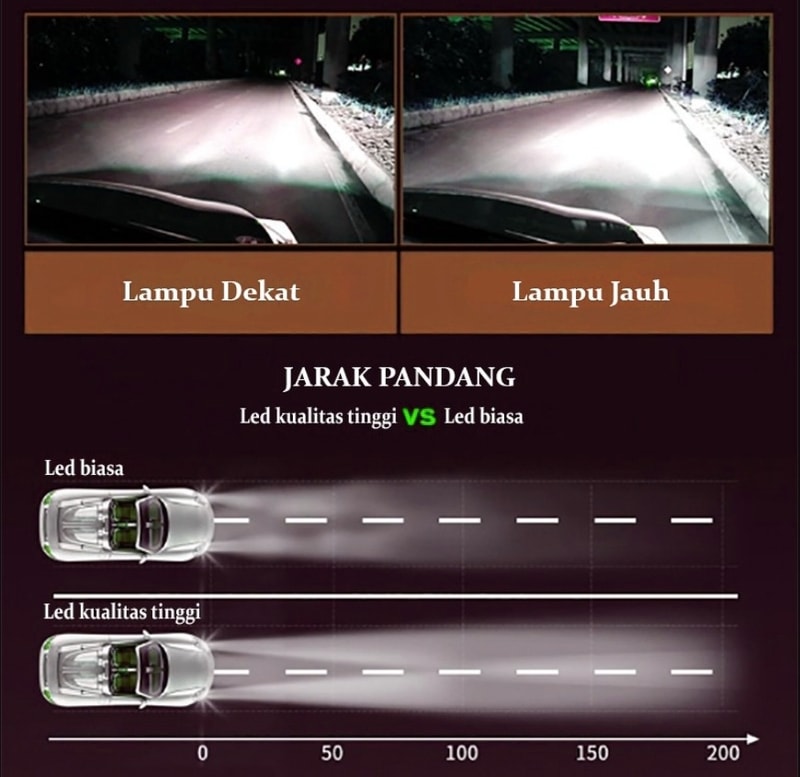 Lampu Dekat

Lampu Jauh

JARAK PANDANG

Led kualitas tinggi VS Led biasa

Led biasa

Led kualitas tinggi

0

50

100

150

200